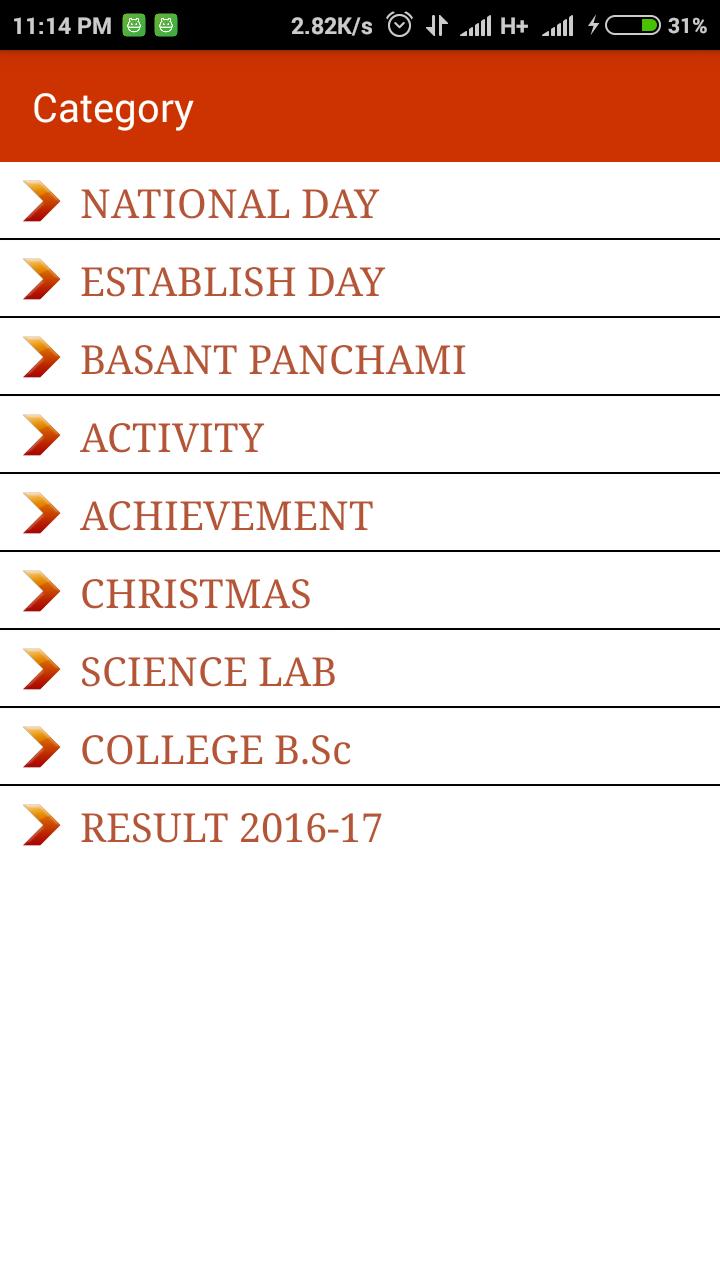 11:14 PM 2.82K/s H+ 31%

Category

NATIONAL DAY

ESTABLISH DAY

BASANT PANCHAMI

ACTIVITY

ACHIEVEMENT

CHRISTMAS

SCIENCE LAB

COLLEGE B.Sc

RESULT 2016-17